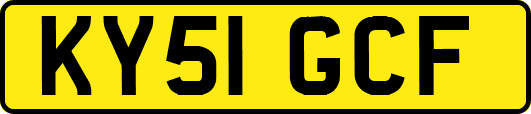 KY51 GCF